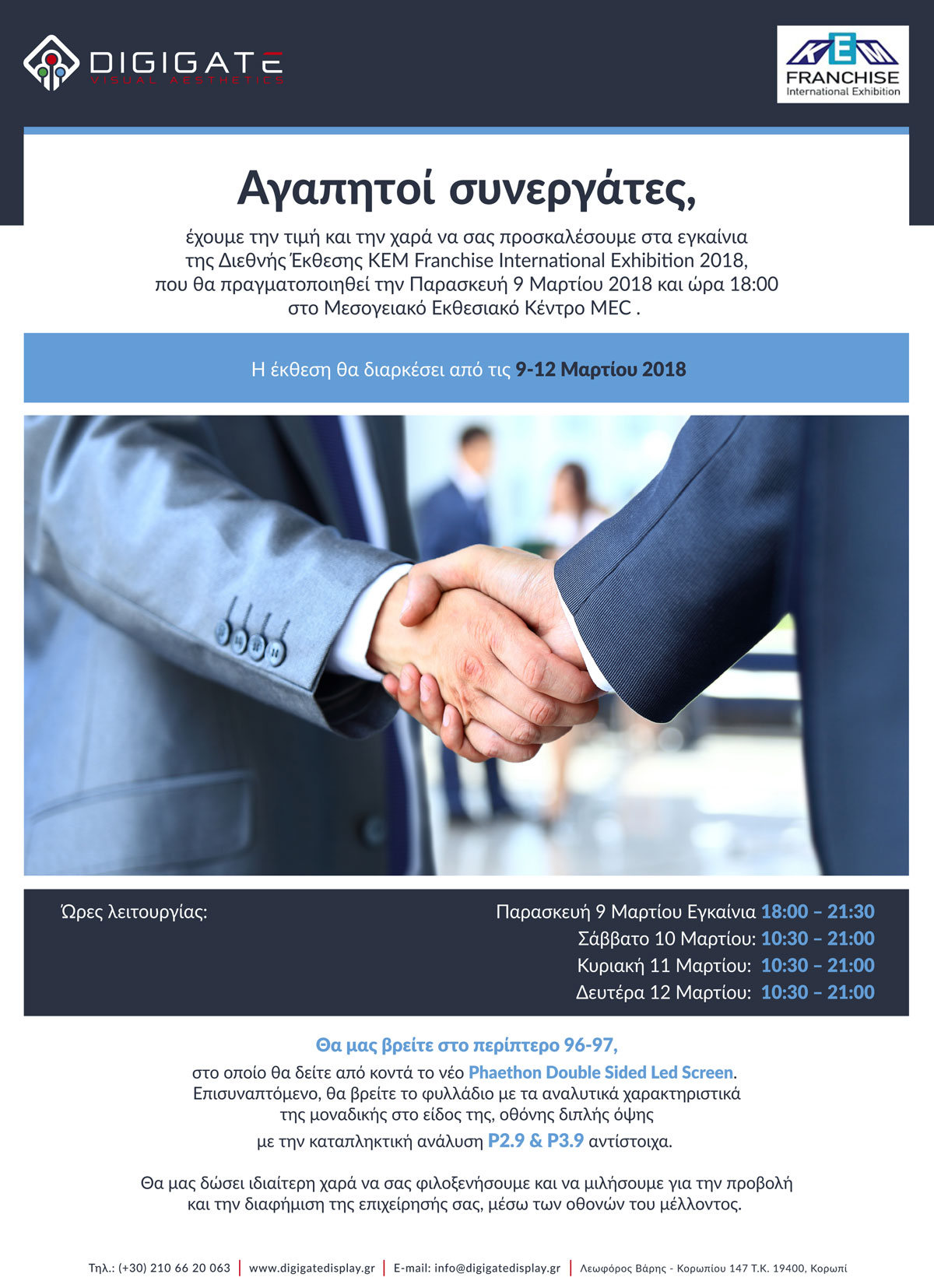 DIGIGATE
VISUAL AESTHETICS

KEM
FRANCHISE
International Exhibition

Αγαπητοί συνεργάτες,

έχουμε την τιμή και την χαρά να σας προσκαλέσουμε στα εγκαίνια της Διεθνής Έκθεσης KEM Franchise International Exhibition 2018, που θα πραγματοποιηθεί την Παρασκευή 9 Μαρτίου 2018 και ώρα 18:00 στο Μεσογειακό Εκθεσιακό Κέντρο MEC .

Η έκθεση θα διαρκέσει από τις 9-12 Μαρτίου 2018

Ώρες λειτουργίας:

Παρασκευή 9 Μαρτίου Εγκαίνια 18:00 – 21:30
Σάββατο 10 Μαρτίου: 10:30 – 21:00
Κυριακή 11 Μαρτίου: 10:30 – 21:00
Δευτέρα 12 Μαρτίου: 10:30 – 21:00

Θα μας βρείτε στο περίπτερο 96-97,
στο οποίο θα δείτε από κοντά το νέο Phaethon Double Sided Led Screen. Επισυναπτόμενο, θα βρείτε το φυλλάδιο με τα αναλυτικά χαρακτηριστικά της μοναδικής στο είδος της, οθόνης διπλής όψης με την καταπληκτική ανάλυση P2.9 & P3.9 αντίστοιχα.

Θα μας δώσει ιδιαίτερη χαρά να σας φιλοξενήσουμε και να μιλήσουμε για την προβολή και την διαφήμιση της επιχείρησής σας, μέσω των οθονών του μέλλοντος.

Τηλ.: (+30) 210 66 20 063 | www.digigatedisplay.gr | E-mail: info@digigatedisplay.gr | Λεωφόρος Βάρης - Κορωπίου 147 Τ.Κ. 19400, Κορωπί